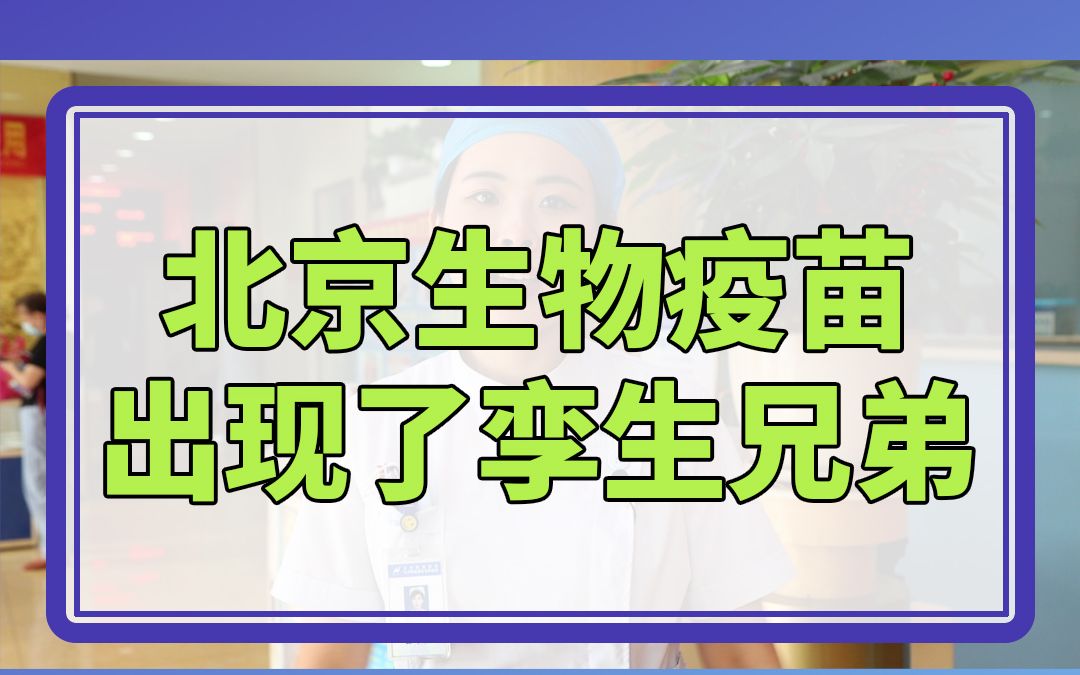 北京生物疫苗
出现了孪生兄弟